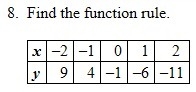 8. Find the function rule.

| $x$ | $-2$ | $-1$ | $0$ | $1$ | $2$ |
|---|---|---|---|---|---|
| $y$ | $9$ | $4$ | $-1$ | $-6$ | $-11$ |